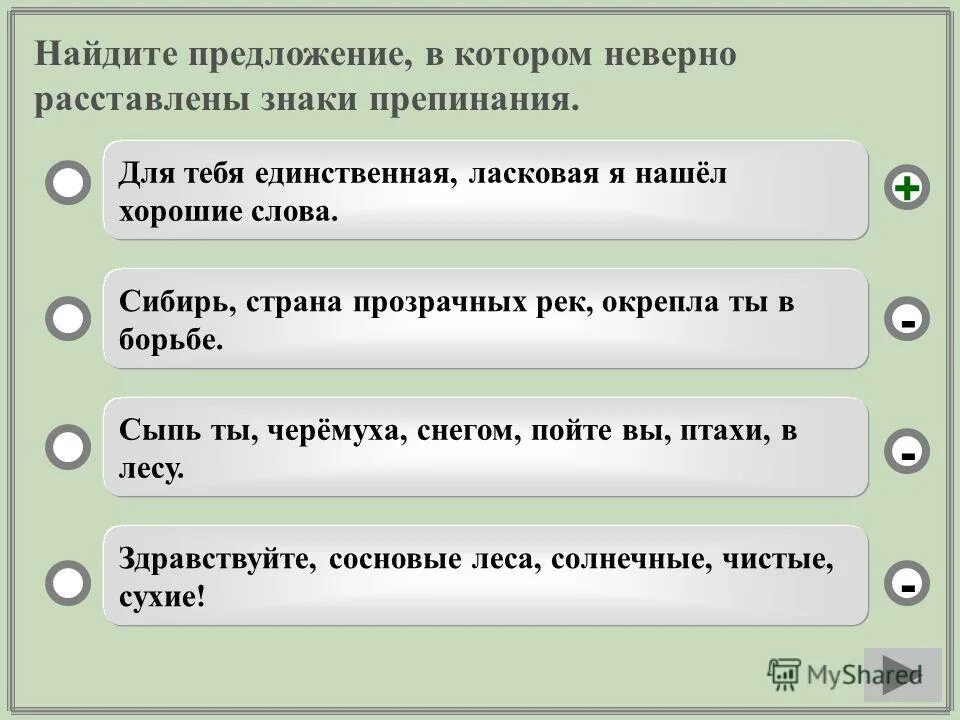 Найдите предложение, в котором неверно расставлены знаки препинания.

Для тебя единственная, ласковая я нашёл хорошие слова.

+

Сибирь, страна прозрачных рек, окрепла ты в борьбе.

-

Сыпь ты, черёмуха, снегом, пойте вы, птахи, в лесу.

-

Здравствуйте, сосновые леса, солнечные, чистые, сухие!

-

MyShared